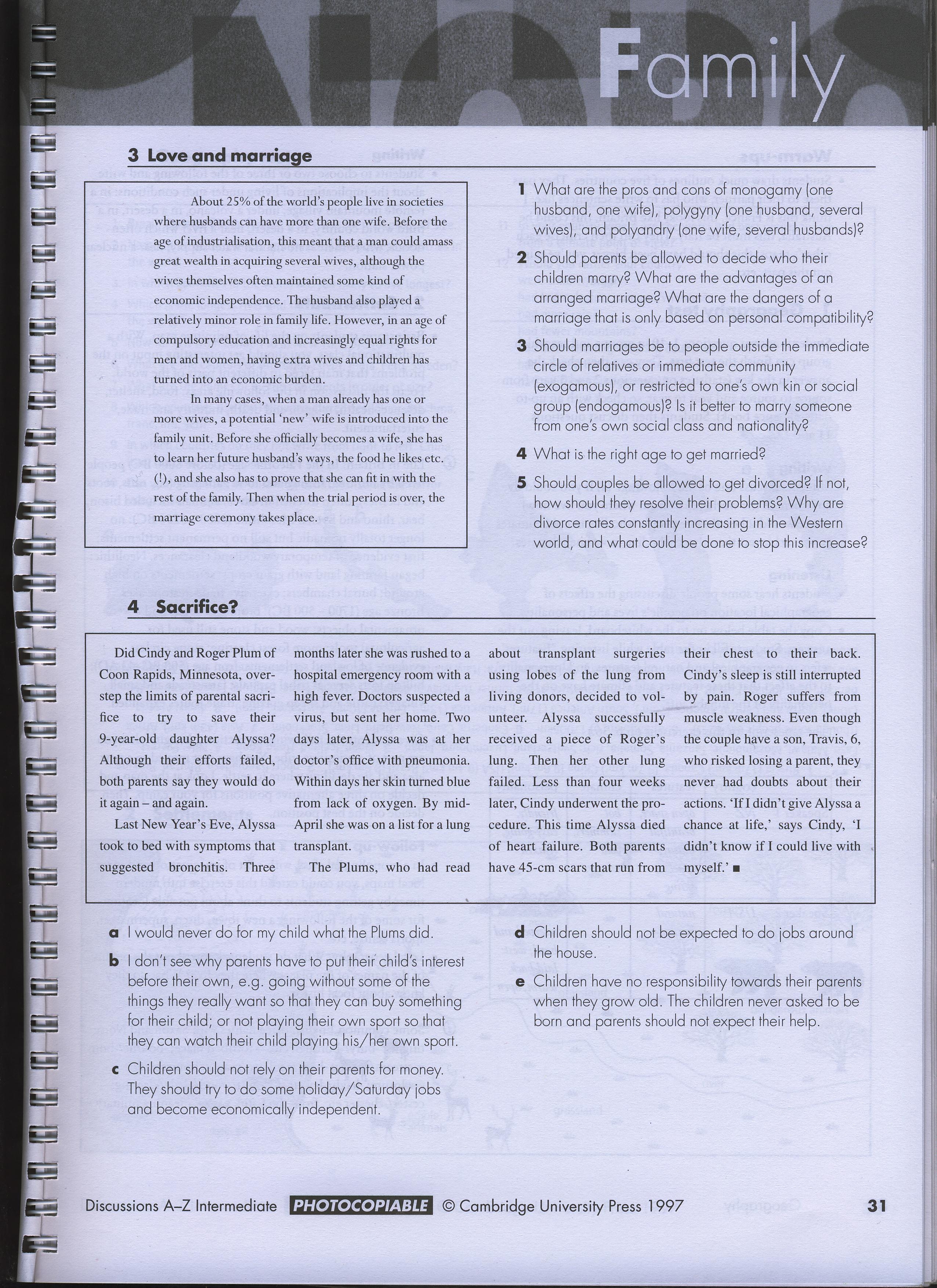 Family

3 Love and marriage

About 25% of the world's people live in societies where husbands can have more than one wife. Before the age of industrialisation, this meant that a man could amass great wealth in acquiring several wives, although the wives themselves often maintained some kind of economic independence. The husband also played a relatively minor role in family life. However, in an age of compulsory education and increasingly equal rights for men and women, having extra wives and children has turned into an economic burden.

In many cases, when a man already has one or more wives, a potential 'new' wife is introduced into the family unit. Before she officially becomes a wife, she has to learn her future husband's ways, the food he likes etc. (!), and she also has to prove that she can fit in with the rest of the family. Then when the trial period is over, the marriage ceremony takes place.

1 What are the pros and cons of monogamy (one husband, one wife), polygyny (one husband, several wives), and polyandry (one wife, several husbands)?

2 Should parents be allowed to decide who their children marry? What are the advantages of an arranged marriage? What are the dangers of a marriage that is only based on personal compatibility?

3 Should marriages be to people outside the immediate circle of relatives or immediate community (exogamous), or restricted to one's own kin or social group (endogamous)? Is it better to marry someone from one's own social class and nationality?

4 What is the right age to get married?

5 Should couples be allowed to get divorced? If not, how should they resolve their problems? Why are divorce rates constantly increasing in the Western world, and what could be done to stop this increase?

4 Sacrifice?

Did Cindy and Roger Plum of Coon Rapids, Minnesota, overstep the limits of parental sacrifice to try to save their 9-year-old daughter Alyssa? Although their efforts failed, both parents say they would do it again – and again.

Last New Year's Eve, Alyssa took to bed with symptoms that suggested bronchitis. Three months later she was rushed to a hospital emergency room with a high fever. Doctors suspected a virus, but sent her home. Two days later, Alyssa was at her doctor's office with pneumonia. Within days her skin turned blue from lack of oxygen. By mid-April she was on a list for a lung transplant.

The Plums, who had read about transplant surgeries using lobes of the lung from living donors, decided to volunteer. Alyssa successfully received a piece of Roger's lung. Then her other lung failed. Less than four weeks later, Cindy underwent the procedure. This time Alyssa died of heart failure. Both parents have 45-cm scars that run from their chest to their back. Cindy's sleep is still interrupted by pain. Roger suffers from muscle weakness. Even though the couple have a son, Travis, 6, who risked losing a parent, they never had doubts about their actions. 'If I didn't give Alyssa a chance at life,' says Cindy, 'I didn't know if I could live with myself.' ■

a I would never do for my child what the Plums did.

b I don't see why parents have to put their child's interest before their own, e.g. going without some of the things they really want so that they can buy something for their child; or not playing their own sport so that they can watch their child playing his/her own sport.

c Children should not rely on their parents for money. They should try to do some holiday/Saturday jobs and become economically independent.

d Children should not be expected to do jobs around the house.

e Children have no responsibility towards their parents when they grow old. The children never asked to be born and parents should not expect their help.

Discussions A–Z Intermediate PHOTOCOPIABLE © Cambridge University Press 1997 31